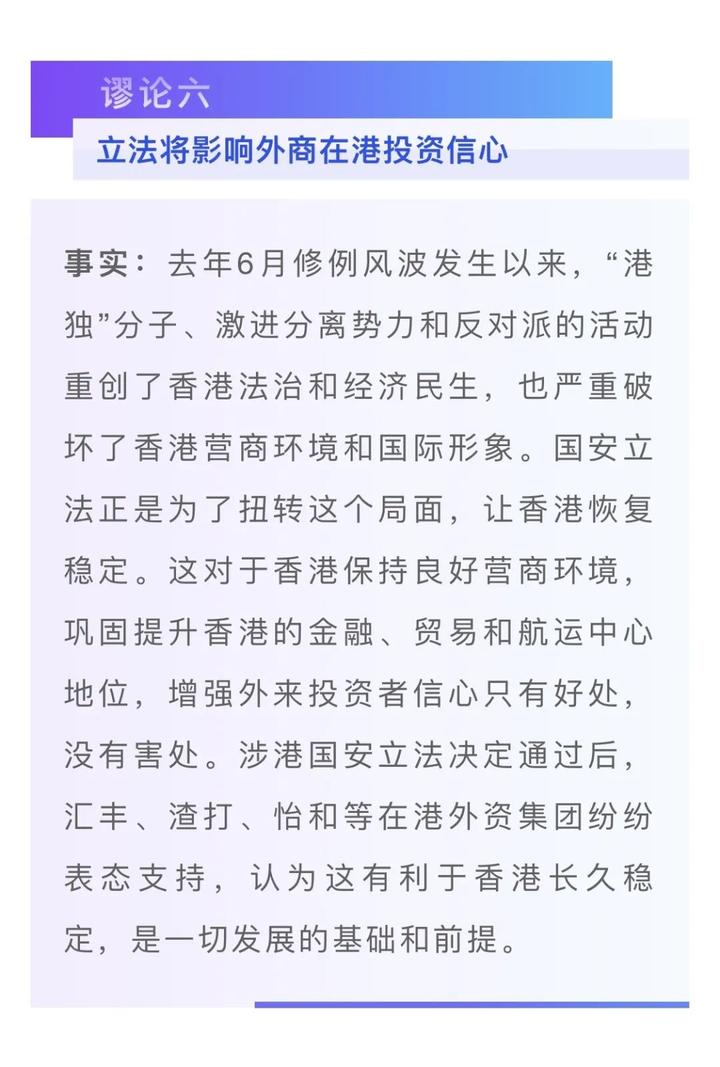 谬论六

立法将影响外商在港投资信心

事实：去年6月修例风波发生以来，“港独”分子、激进分离势力和反对派的活动重创了香港法治和经济民生，也严重破坏了香港营商环境和国际形象。国安立法正是为了扭转这个局面，让香港恢复稳定。这对于香港保持良好营商环境，巩固提升香港的金融、贸易和航运中心地位，增强外来投资者信心只有好处，没有害处。涉港国安立法决定通过后，汇丰、渣打、怡和等在港外资集团纷纷表态支持，认为这有利于香港长久稳定，是一切发展的基础和前提。